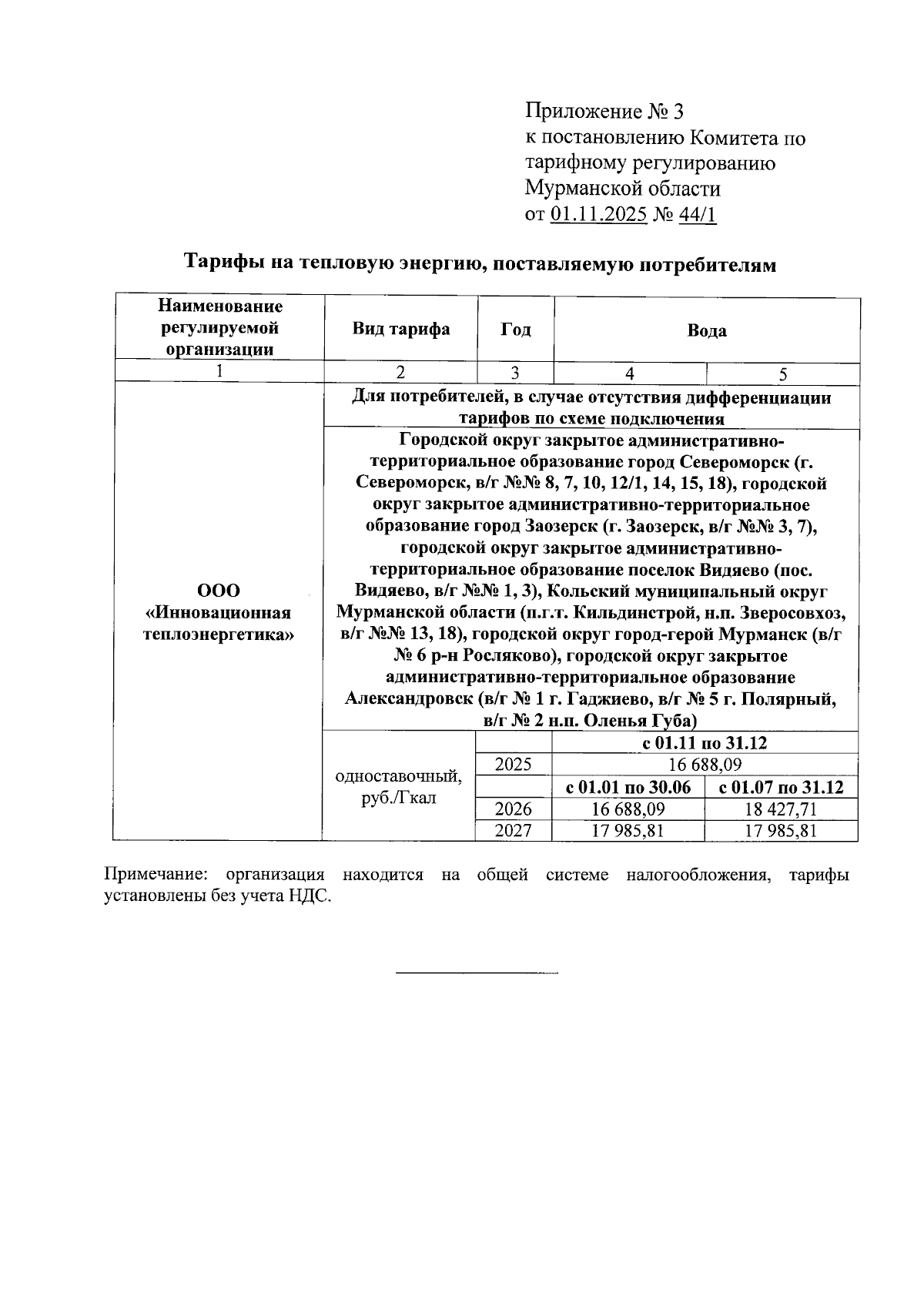 Приложение № 3
к постановлению Комитета по тарифному регулированию Мурманской области
от 01.11.2025 № 44/1

Тарифы на тепловую энергию, поставляемую потребителям

| Наименование регулируемой организации | Вид тарифа | Год | Вода | |
|---|---|---|---|---|
| 1 | 2 | 3 | 4 | 5 |
| ООО «Инновационная теплоэнергетика» | Для потребителей, в случае отсутствия дифференциации тарифов по схеме подключения | | | |
| | Городской округ закрытое административно-территориальное образование город Североморск (г. Североморск, в/г №№ 8, 7, 10, 12/1, 14, 15, 18), городской округ закрытое административно-территориальное образование город Заозерск (г. Заозерск, в/г №№ 3, 7), городской округ закрытое административно-территориальное образование поселок Видяево (пос. Видяево, в/г №№ 1, 3), Кольский муниципальный округ Мурманской области (п.г.т. Кильдинстрой, н.п. Зверосовхоз, в/г №№ 13, 18), городской округ город-герой Мурманск (в/г № 6 р-н Росляково), городской округ закрытое административно-территориальное образование Александровск (в/г № 1 г. Гаджиево, в/г № 5 г. Полярный, в/г № 2 н.п. Оленья Губа) | | | |
| | одноставочный, руб./Гкал | | с 01.11 по 31.12 | |
| | | 2025 | 16 688,09 | |
| | | | с 01.01 по 30.06 | с 01.07 по 31.12 |
| | | 2026 | 16 688,09 | 18 427,71 |
| | | 2027 | 17 985,81 | 17 985,81 |

Примечание: организация находится на общей системе налогообложения, тарифы установлены без учета НДС.